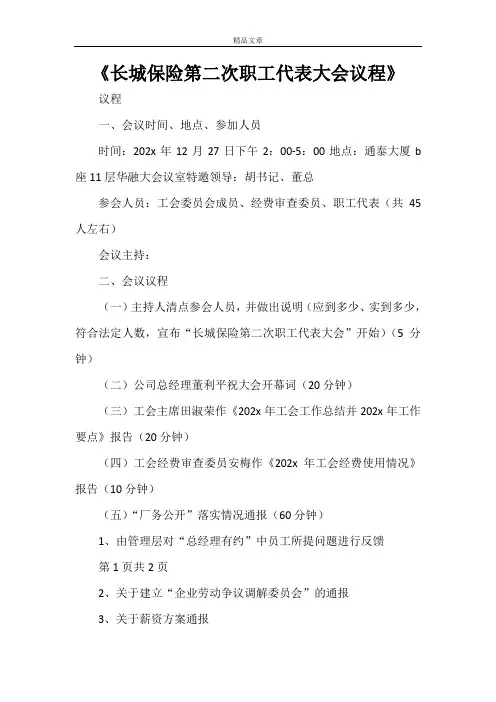 精品文章

《长城保险第二次职工代表大会议程》

议程

一、会议时间、地点、参加人员

时间：202x 年 12 月 27 日下午 2：00-5：00 地点：通泰大厦 b 座 11 层华融大会议室特邀领导：胡书记、董总

参会人员：工会委员会成员、经费审查委员、职工代表（共 45 人左右）

会议主持：

二、会议议程

（一）主持人清点参会人员，并做出说明（应到多少、实到多少，符合法定人数，宣布“长城保险第二次职工代表大会”开始）（5 分钟）

（二）公司总经理董利平祝大会开幕词（20 分钟）

（三）工会主席田淑荣作《202x 年工会工作总结并 202x 年工作要点》报告（20 分钟）

（四）工会经费审查委员安梅作《202x 年工会经费使用情况》报告（10 分钟）

（五）“厂务公开”落实情况通报（60 分钟）

1、由管理层对“总经理有约”中员工所提问题进行反馈

第 1 页共 2 页

2、关于建立“企业劳动争议调解委员会”的通报

3、关于薪资方案通报